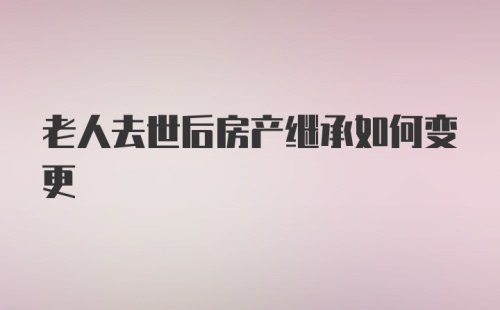 老人去世后房产继承如何变更